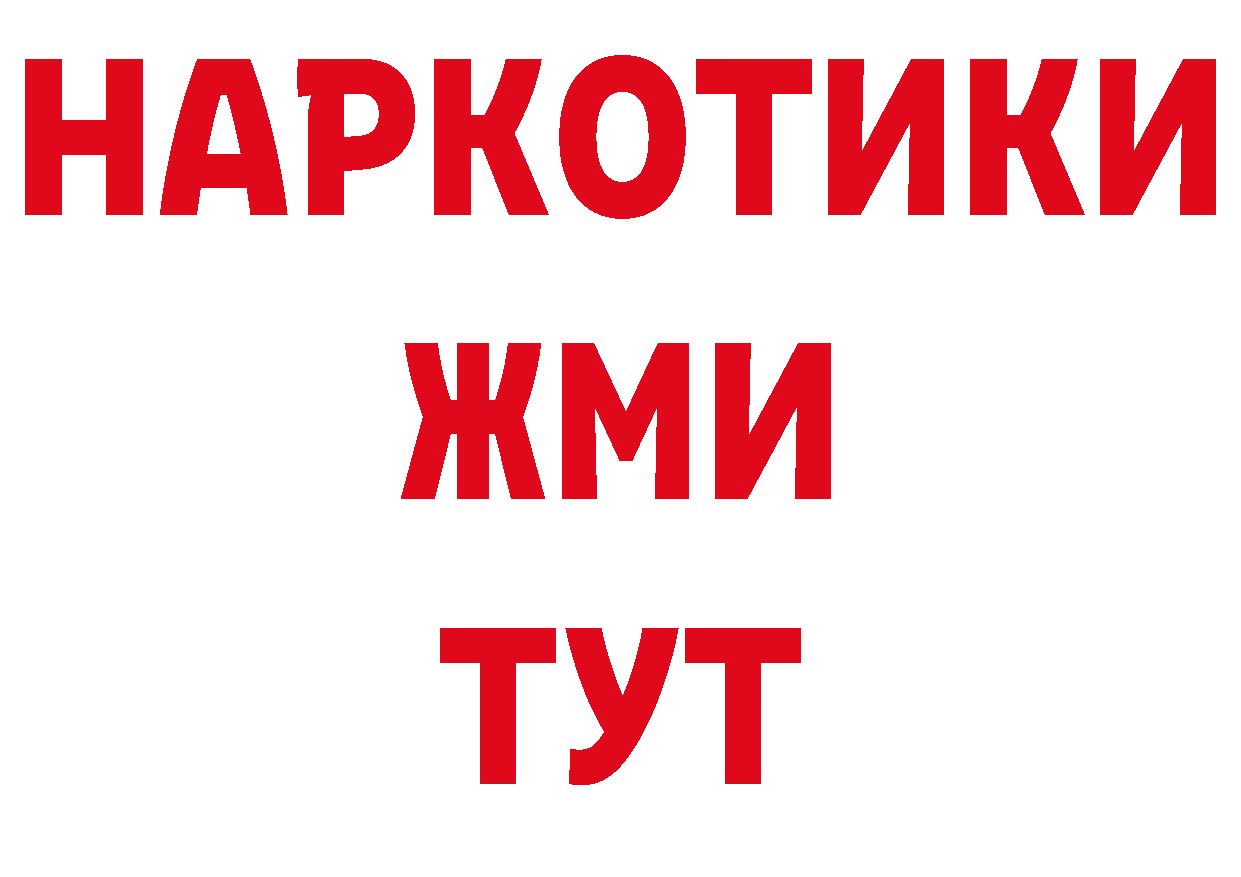 НАРКОТИКИ
ЖМИ
ТУТ